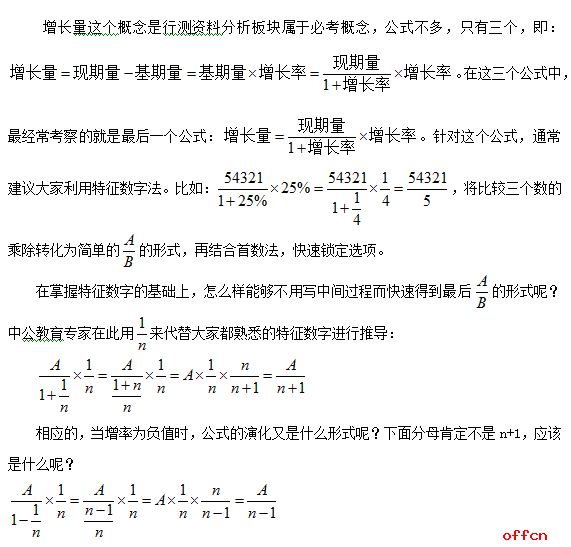 增长量这个概念是行测资料分析板块属于必考概念，公式不多，只有三个，即：$增长量=现期量-基期量=基期量\times增长率=\frac{现期量}{1+增长率}\times增长率$。在这三个公式中，最经常考察的就是最后一个公式：$增长量=\frac{现期量}{1+增长率}\times增长率$。针对这个公式，通常建议大家利用特征数字法。比如：$\frac{54321}{1+25\%}\times25\%=\frac{54321}{1+\frac{1}{4}}\times\frac{1}{4}=\frac{54321}{5}$，将比较三个数的乘除转化为简单的$\frac{A}{B}$的形式，再结合首数法，快速锁定选项。

在掌握特征数字的基础上，怎么样能够不用写中间过程而快速得到最后$\frac{A}{B}$的形式呢？中公教育专家在此用$\frac{1}{n}$来代替大家都熟悉的特征数字进行推导：

$\frac{A}{1+\frac{1}{n}}\times\frac{1}{n}=\frac{A}{\frac{1+n}{n}}\times\frac{1}{n}=A\times\frac{1}{n}\times\frac{n}{n+1}=\frac{A}{n+1}$

相应的，当增率为负值时，公式的演化又是什么形式呢？下面分母肯定不是 n+1，应该是什么呢？

$\frac{A}{1-\frac{1}{n}}\times\frac{1}{n}=\frac{A}{\frac{n-1}{n}}\times\frac{1}{n}=A\times\frac{1}{n}\times\frac{n}{n-1}=\frac{A}{n-1}$

offcn